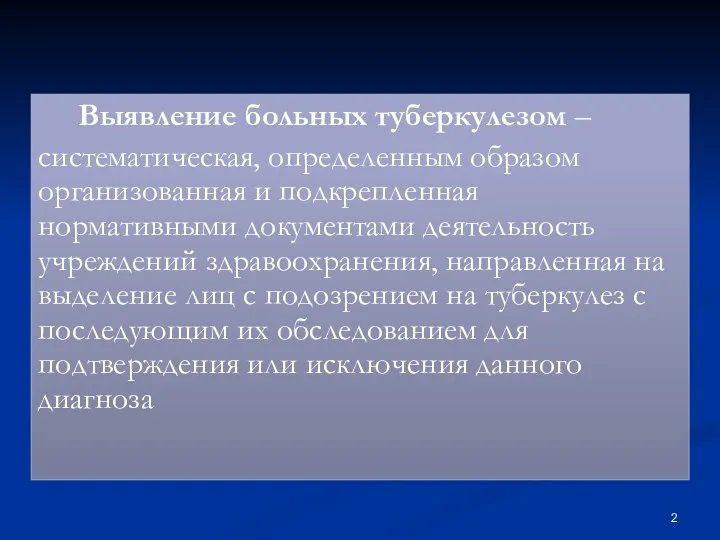 Выявление больных туберкулезом – систематическая, определенным образом организованная и подкрепленная нормативными документами деятельность учреждений здравоохранения, направленная на выделение лиц с подозрением на туберкулез с последующим их обследованием для подтверждения или исключения данного диагноза

2